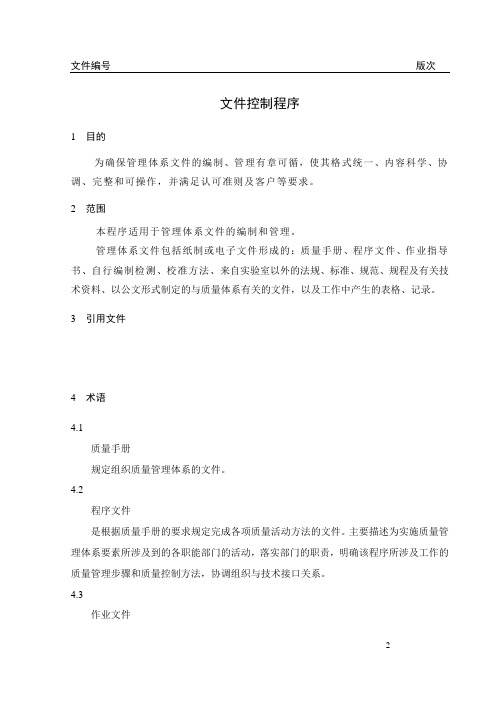 文件编号 版次

文件控制程序

1 目的

为确保管理体系文件的编制、管理有章可循，使其格式统一、内容科学、协调、完整和可操作，并满足认可准则及客户等要求。

2 范围

本程序适用于管理体系文件的编制和管理。

管理体系文件包括纸制或电子文件形成的：质量手册、程序文件、作业指导书、自行编制检测、校准方法、来自实验室以外的法规、标准、规范、规程及有关技术资料、以公文形式制定的与质量体系有关的文件，以及工作中产生的表格、记录。

3 引用文件

4 术语

4.1

质量手册

规定组织质量管理体系的文件。

4.2

程序文件

是根据质量手册的要求规定完成各项质量活动方法的文件。主要描述为实施质量管理体系要素所涉及到的各职能部门的活动，落实部门的职责，明确该程序所涉及工作的质量管理步骤和质量控制方法，协调组织与技术接口关系。

4.3

作业文件

2